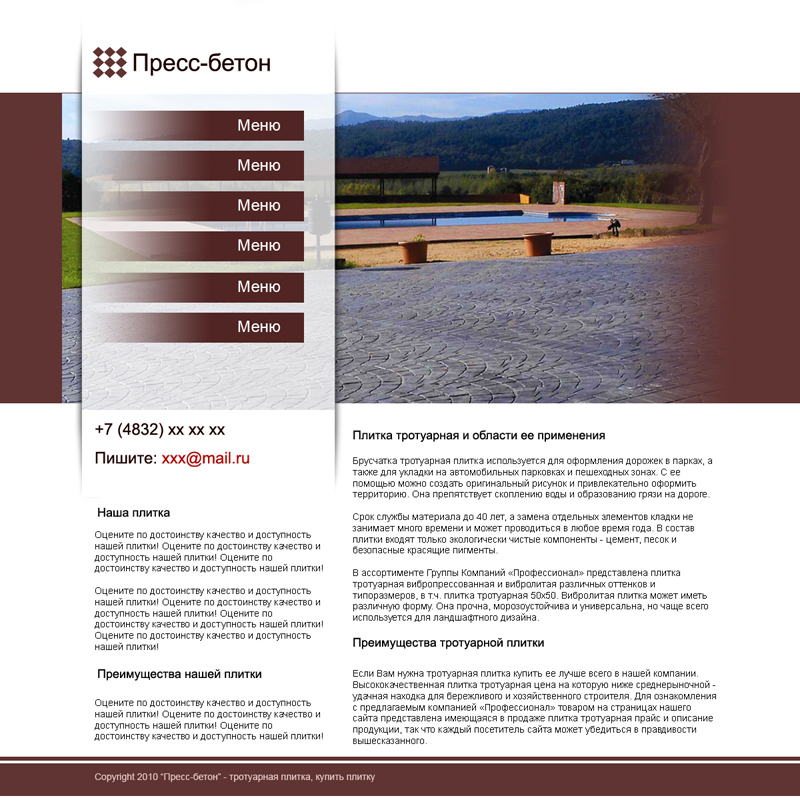 Пресс-бетон

Меню

Меню

Меню

Меню

Меню

Меню

+7 (4832) xx xx xx

Пишите: xxx@mail.ru

Наша плитка

Оцените по достоинству качество и доступность нашей плитки! Оцените по достоинству качество и доступность нашей плитки! Оцените по достоинству качество и доступность нашей плитки!

Оцените по достоинству качество и доступность нашей плитки! Оцените по достоинству качество и доступность нашей плитки! Оцените по достоинству качество и доступность нашей плитки! Оцените по достоинству качество и доступность нашей плитки!

Преимущества нашей плитки

Оцените по достоинству качество и доступность нашей плитки! Оцените по достоинству качество и доступность нашей плитки! Оцените по достоинству качество и доступность нашей плитки!

Плитка тротуарная и области ее применения

Брусчатка тротуарная плитка используется для оформления дорожек в парках, а также для укладки на автомобильных парковках и пешеходных зонах. С ее помощью можно создать оригинальный рисунок и привлекательно оформить территорию. Она препятствует скоплению воды и образованию грязи на дороге.

Срок службы материала до 40 лет, а замена отдельных элементов кладки не занимает много времени и может проводиться в любое время года. В состав плитки входят только экологически чистые компоненты - цемент, песок и безопасные красящие пигменты.

В ассортименте Группы Компаний «Профессионал» представлена плитка тротуарная вибропрессованная и вибролитая различных оттенков и типоразмеров, в т.ч. плитка тротуарная 50х50. Вибролитая плитка может иметь различную форму. Она прочна, морозоустойчива и универсальна, но чаще всего используется для ландшафтного дизайна.

Преимущества тротуарной плитки

Если Вам нужна тротуарная плитка купить ее лучше всего в нашей компании. Высококачественная плитка тротуарная цена на которую ниже среднерыночной - удачная находка для бережливого и хозяйственного строителя. Для ознакомления с предлагаемым компанией «Профессионал» товаром на страницах нашего сайта представлена имеющаяся в продаже плитка тротуарная прайс и описание продукции, так что каждый посетитель сайта может убедиться в правдивости вышесказанного.

Copyright 2010 "Пресс-бетон" - тротуарная плитка, купить плитку